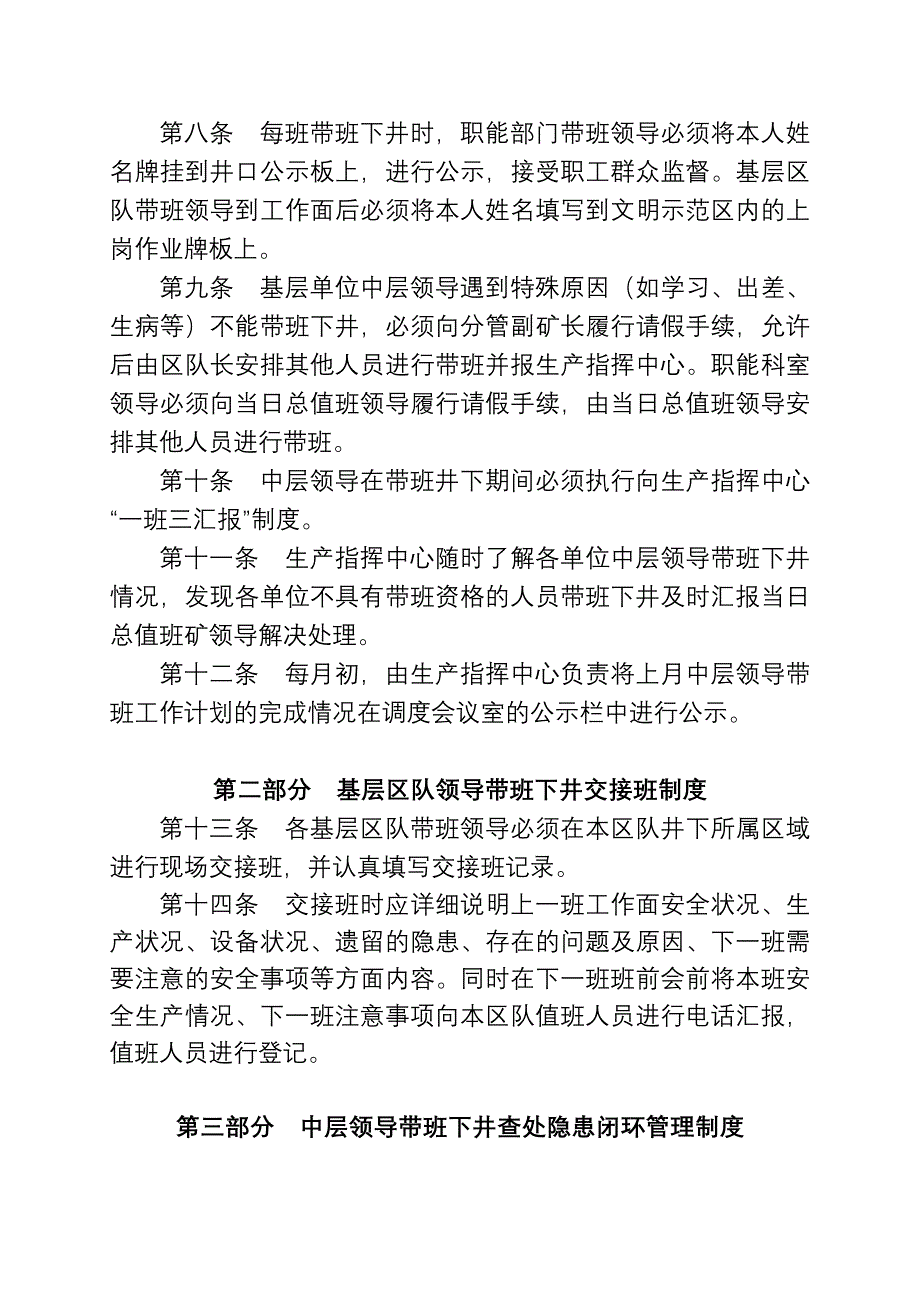 第八条　每班带班下井时，职能部门带班领导必须将本人姓名牌挂到井口公示板上，进行公示，接受职工群众监督。基层区队带班领导到工作面后必须将本人姓名填写到文明示范区内的上岗作业牌板上。

第九条　基层单位中层领导遇到特殊原因（如学习、出差、生病等）不能带班下井，必须向分管副矿长履行请假手续，允许后由区队长安排其他人员进行带班并报生产指挥中心。职能科室领导必须向当日总值班领导履行请假手续，由当日总值班领导安排其他人员进行带班。

第十条　中层领导在带班井下期间必须执行向生产指挥中心“一班三汇报”制度。

第十一条　生产指挥中心随时了解各单位中层领导带班下井情况，发现各单位不具有带班资格的人员带班下井及时汇报当日总值班矿领导解决处理。

第十二条　每月初，由生产指挥中心负责将上月中层领导带班工作计划的完成情况在调度会议室的公示栏中进行公示。

第二部分　基层区队领导带班下井交接班制度

第十三条　各基层区队带班领导必须在本区队井下所属区域进行现场交接班，并认真填写交接班记录。

第十四条　交接班时应详细说明上一班工作面安全状况、生产状况、设备状况、遗留的隐患、存在的问题及原因、下一班需要注意的安全事项等方面内容。同时在下一班班前会前将本班安全生产情况、下一班注意事项向本区队值班人员进行电话汇报，值班人员进行登记。

第三部分　中层领导带班下井查处隐患闭环管理制度